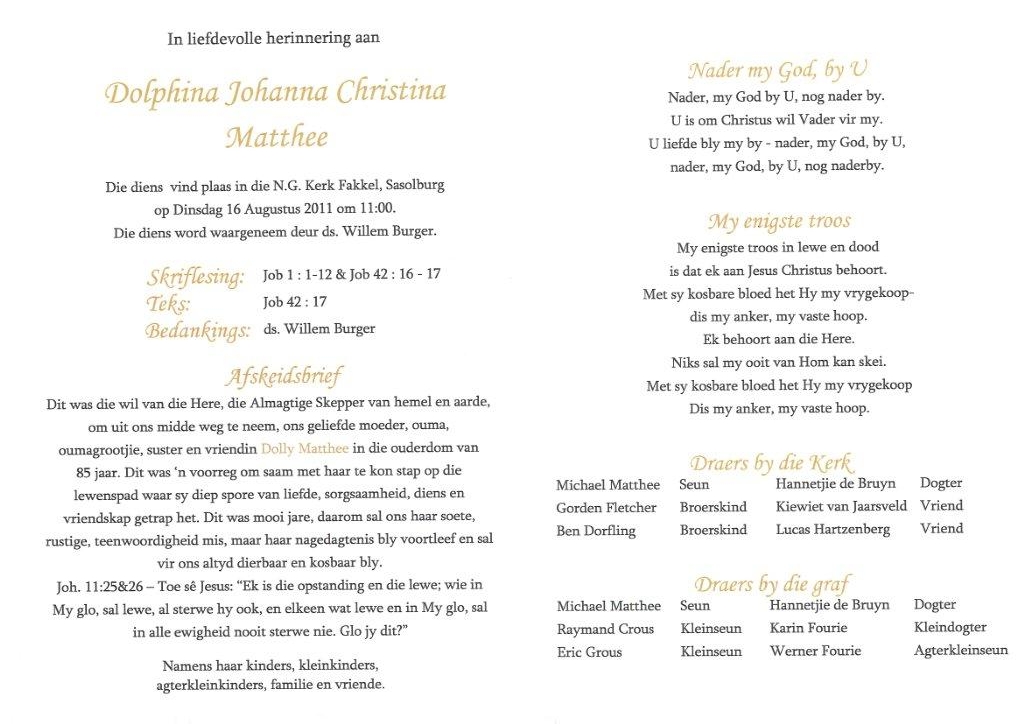 In liefdevolle herinnering aan

Dolphina Johanna Christina Matthee

Die diens vind plaas in die N.G. Kerk Fakkel, Sasolburg op Dinsdag 16 Augustus 2011 om 11:00.
Die diens word waargeneem deur ds. Willem Burger.

Skriflesing: Job 1 : 1-12 & Job 42 : 16 - 17
Teks: Job 42 : 17
Bedankings: ds. Willem Burger

Afskeidsbrief

Dit was die wil van die Here, die Almagtige Skepper van hemel en aarde, om uit ons midde weg te neem, ons geliefde moeder, ouma, oumagrootjie, suster en vriendin Dolly Matthee in die ouderdom van 85 jaar. Dit was 'n voorreg om saam met haar te kon stap op die lewenspad waar sy diep spore van liefde, sorgsaamheid, diens en vriendskap getrap het. Dit was mooi jare, daarom sal ons haar soete, rustige, teenwoordigheid mis, maar haar nagedagtenis bly voortleef en sal vir ons altyd dierbaar en kosbaar bly.
Joh. 11:25&26 – Toe sê Jesus: "Ek is die opstanding en die lewe; wie in My glo, sal lewe, al sterwe hy ook, en elkeen wat lewe en in My glo, sal in alle ewigheid nooit sterwe nie. Glo jy dit?"

Namens haar kinders, kleinkinders, agterkleinkinders, familie en vriende.

Nader my God, by U

Nader, my God by U, nog nader by.
U is om Christus wil Vader vir my.
U liefde bly my by - nader, my God, by U,
nader, my God, by U, nog naderby.

My enigste troos

My enigste troos in lewe en dood
is dat ek aan Jesus Christus behoort.
Met sy kosbare bloed het Hy my vrygekoop-
dis my anker, my vaste hoop.
Ek behoort aan die Here.
Niks sal my ooit van Hom kan skei.
Met sy kosbare bloed het Hy my vrygekoop
Dis my anker, my vaste hoop.

Draers by die Kerk

| Michael Matthee | Seun | Hannetjie de Bruyn | Dogter |
|---|---|---|---|
| Gorden Fletcher | Broerskind | Kiewiet van Jaarsveld | Vriend |
| Ben Dorfling | Broerskind | Lucas Hartzenberg | Vriend |

Draers by die graf

| Michael Matthee | Seun | Hannetjie de Bruyn | Dogter |
|---|---|---|---|
| Raymand Crous | Kleinseun | Karin Fourie | Kleindogter |
| Eric Grous | Kleinseun | Werner Fourie | Agterkleinseun |